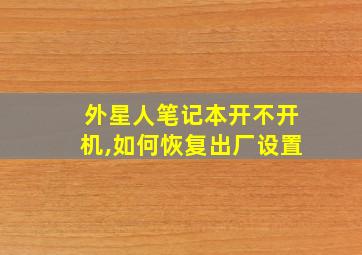 外星人笔记本开不开机,如何恢复出厂设置